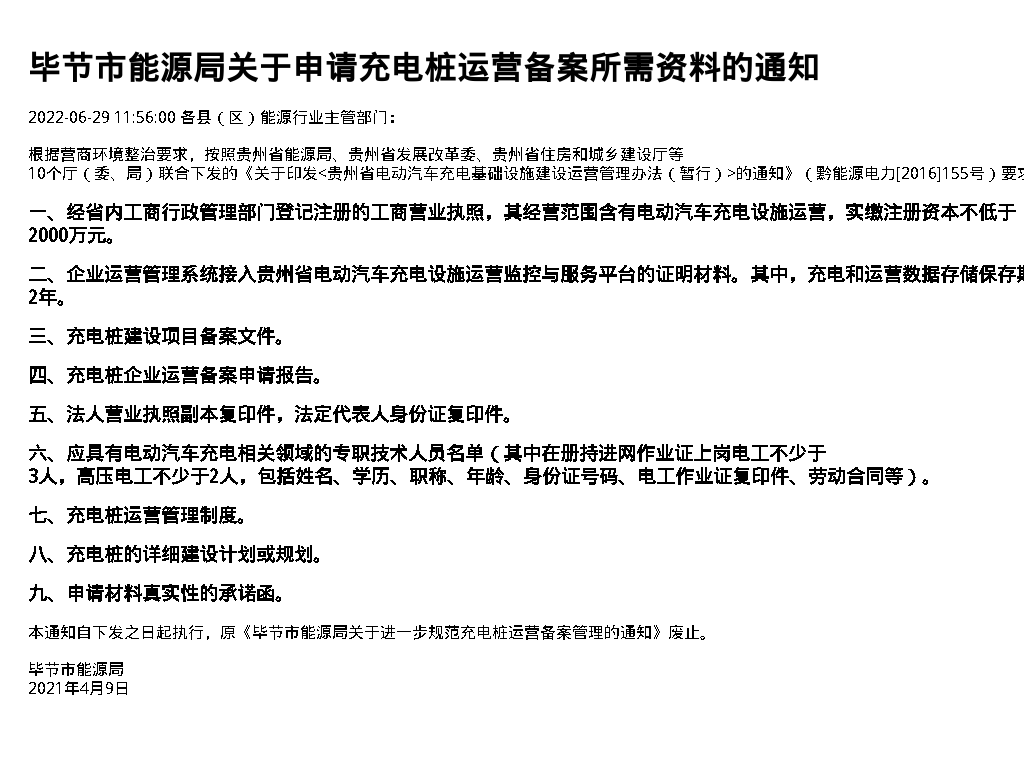 毕节市能源局关于申请充电桩运营备案所需资料的通知

2022-06-29 11:56:00 各县（区）能源行业主管部门：

根据营商环境整治要求，按照贵州省能源局、贵州省发展改革委、贵州省住房和城乡建设厅等10个厅（委、局）联合下发的《关于印发<贵州省电动汽车充电基础设施建设运营管理办法（暂行）>的通知》（黔能源电力[2016]155号）要求

一、经省内工商行政管理部门登记注册的工商营业执照，其经营范围含有电动汽车充电设施运营，实缴注册资本不低于2000万元。

二、企业运营管理系统接入贵州省电动汽车充电设施运营监控与服务平台的证明材料。其中，充电和运营数据存储保存期2年。

三、充电桩建设项目备案文件。

四、充电桩企业运营备案申请报告。

五、法人营业执照副本复印件，法定代表人身份证复印件。

六、应具有电动汽车充电相关领域的专职技术人员名单（其中在册持进网作业证上岗电工不少于3人，高压电工不少于2人，包括姓名、学历、职称、年龄、身份证号码、电工作业证复印件、劳动合同等）。

七、充电桩运营管理制度。

八、充电桩的详细建设计划或规划。

九、申请材料真实性的承诺函。

本通知自下发之日起执行，原《毕节市能源局关于进一步规范充电桩运营备案管理的通知》废止。

毕节市能源局
2021年4月9日